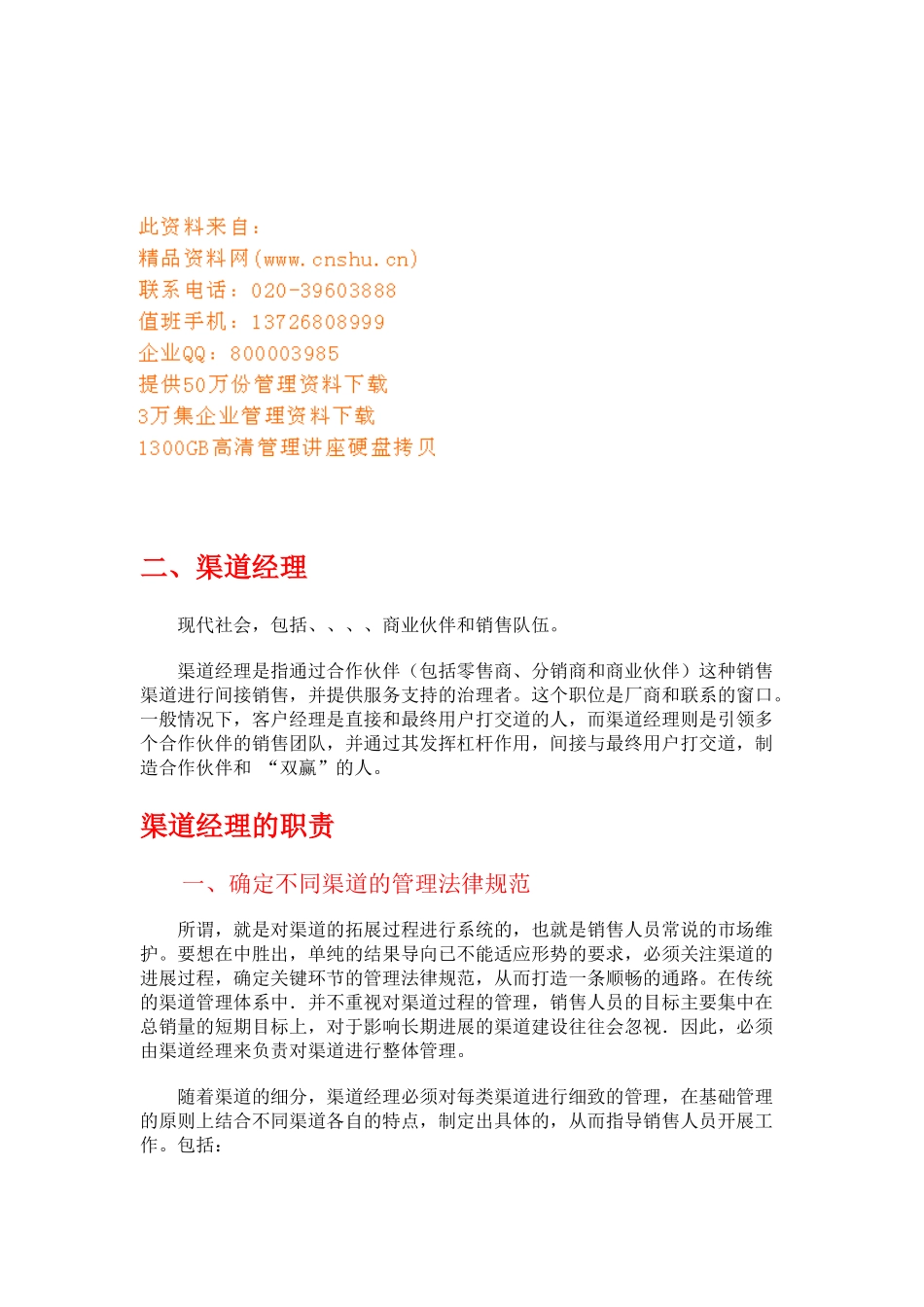 此资料来自：
精品资料网(www.cnshu.cn)
联系电话：020-39603888
值班手机：13726808999
企业QQ：800003985
提供50万份管理资料下载
3万集企业管理资料下载
1300GB高清管理讲座硬盘拷贝

二、渠道经理

现代社会，包括、、、、商业伙伴和销售队伍。

渠道经理是指通过合作伙伴（包括零售商、分销商和商业伙伴）这种销售渠道进行间接销售，并提供服务支持的治理者。这个职位是厂商和联系的窗口。一般情况下，客户经理是直接和最终用户打交道的人，而渠道经理则是引领多个合作伙伴的销售团队，并通过其发挥杠杆作用，间接与最终用户打交道，制造合作伙伴和 “双赢”的人。

渠道经理的职责

一、确定不同渠道的管理法律规范

所谓，就是对渠道的拓展过程进行系统的，也就是销售人员常说的市场维护。要想在中胜出，单纯的结果导向已不能适应形势的要求，必须关注渠道的进展过程，确定关键环节的管理法律规范，从而打造一条顺畅的通路。在传统的渠道管理体系中．并不重视对渠道过程的管理，销售人员的目标主要集中在总销量的短期目标上，对于影响长期进展的渠道建设往往会忽视．因此，必须由渠道经理来负责对渠道进行整体管理。

随着渠道的细分，渠道经理必须对每类渠道进行细致的管理，在基础管理的原则上结合不同渠道各自的特点，制定出具体的，从而指导销售人员开展工作。包括：